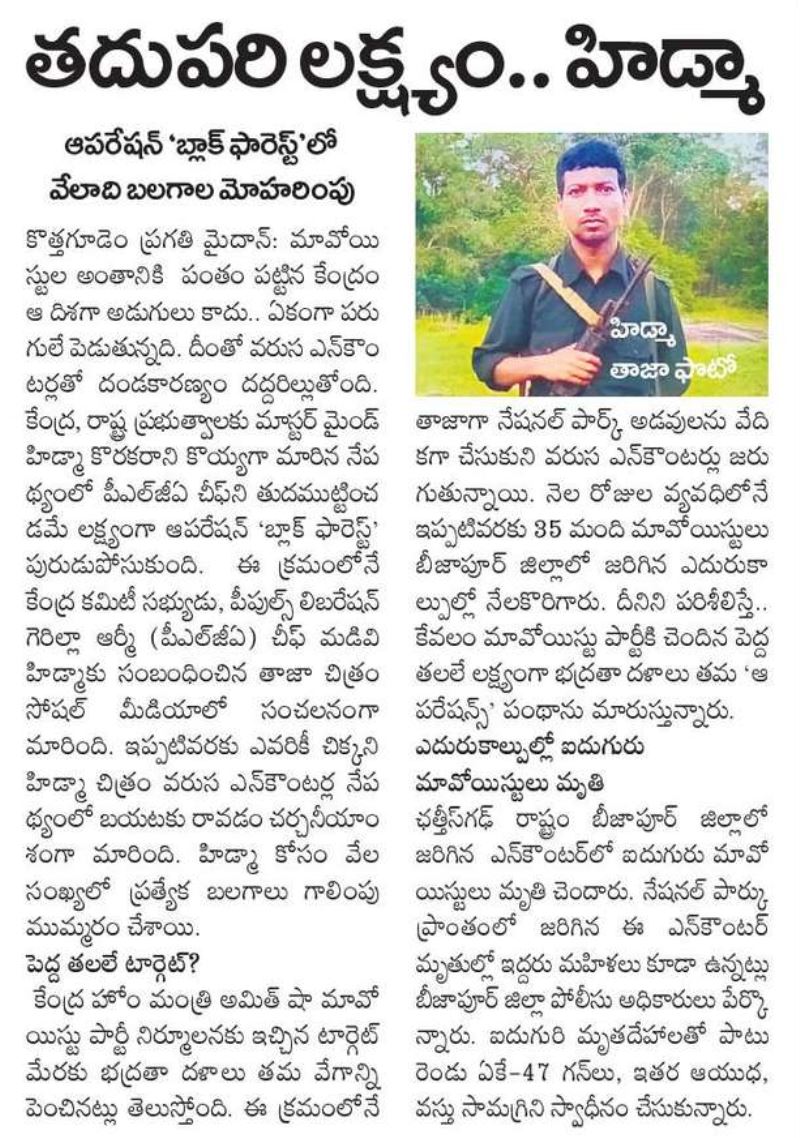 తదుపరి లక్ష్యం.. హిడ్మా

ఆపరేషన్ 'బ్లాక్ ఫారెస్ట్'లో వేలాది బలగాల మోహరింపు

కొత్తగూడెం ప్రగతి మైదాన్: మావోయిస్టుల అంతానికి పంతం పట్టిన కేంద్రం ఆ దిశగా అడుగులు కాదు.. ఏకంగా పరుగులే పెడుతున్నది. దీంతో వరుస ఎన్‌కౌంటర్లతో దండకారణ్యం దద్దరిల్లుతోంది. కేంద్ర, రాష్ట్ర ప్రభుత్వాలకు మాస్టర్ మైండ్ హిడ్మా కొరకరాని కొయ్యగా మారిన నేపథ్యంలో పీఎల్‌జీఏ చీఫ్‌ని తుదముట్టించడమే లక్ష్యంగా ఆపరేషన్ 'బ్లాక్ ఫారెస్ట్' పురుడుపోసుకుంది. ఈ క్రమంలోనే కేంద్ర కమిటీ సభ్యుడు, పీపుల్స్ లిబరేషన్ గెరిల్లా ఆర్మీ (పీఎల్‌జీఏ) చీఫ్ మడివి హిడ్మాకు సంబంధించిన తాజా చిత్రం సోషల్ మీడియాలో సంచలనంగా మారింది. ఇప్పటివరకు ఎవరికీ చిక్కని హిడ్మా చిత్రం వరుస ఎన్‌కౌంటర్ల నేపథ్యంలో బయటకు రావడం చర్చనీయాంశంగా మారింది. హిడ్మా కోసం వేల సంఖ్యలో ప్రత్యేక బలగాలు గాలింపు ముమ్మరం చేశాయి.

పెద్ద తలలే టార్గెట్?

కేంద్ర హోం మంత్రి అమిత్ షా మావోయిస్టు పార్టీ నిర్మూలనకు ఇచ్చిన టార్గెట్ మేరకు భద్రతా దళాలు తమ వేగాన్ని పెంచినట్లు తెలుస్తోంది. ఈ క్రమంలోనే

హిడ్మా
తాజా ఫొటో

తాజాగా నేషనల్ పార్క్ అడవులను వేదికగా చేసుకుని వరుస ఎన్‌కౌంటర్లు జరుగుతున్నాయి. నెల రోజుల వ్యవధిలోనే ఇప్పటివరకు 35 మంది మావోయిస్టులు బీజాపూర్ జిల్లాలో జరిగిన ఎదురుకాల్పుల్లో నేలకొరిగారు. దీనిని పరిశీలిస్తే.. కేవలం మావోయిస్టు పార్టీకి చెందిన పెద్ద తలలే లక్ష్యంగా భద్రతా దళాలు తమ 'ఆపరేషన్స్' పంథాను మారుస్తున్నారు.

ఎదురుకాల్పుల్లో ఐదుగురు మావోయిస్టులు మృతి

ఛత్తీస్‌గఢ్ రాష్ట్రం బీజాపూర్ జిల్లాలో జరిగిన ఎన్‌కౌంటర్‌లో ఐదుగురు మావోయిస్టులు మృతి చెందారు. నేషనల్ పార్కు ప్రాంతంలో జరిగిన ఈ ఎన్‌కౌంటర్ మృతుల్లో ఇద్దరు మహిళలు కూడా ఉన్నట్లు బీజాపూర్ జిల్లా పోలీసు అధికారులు పేర్కొన్నారు. ఐదుగురి మృతదేహాలతో పాటు రెండు ఏకే-47 గన్‌లు, ఇతర ఆయుధ, వస్తు సామగ్రిని స్వాధీనం చేసుకున్నారు.